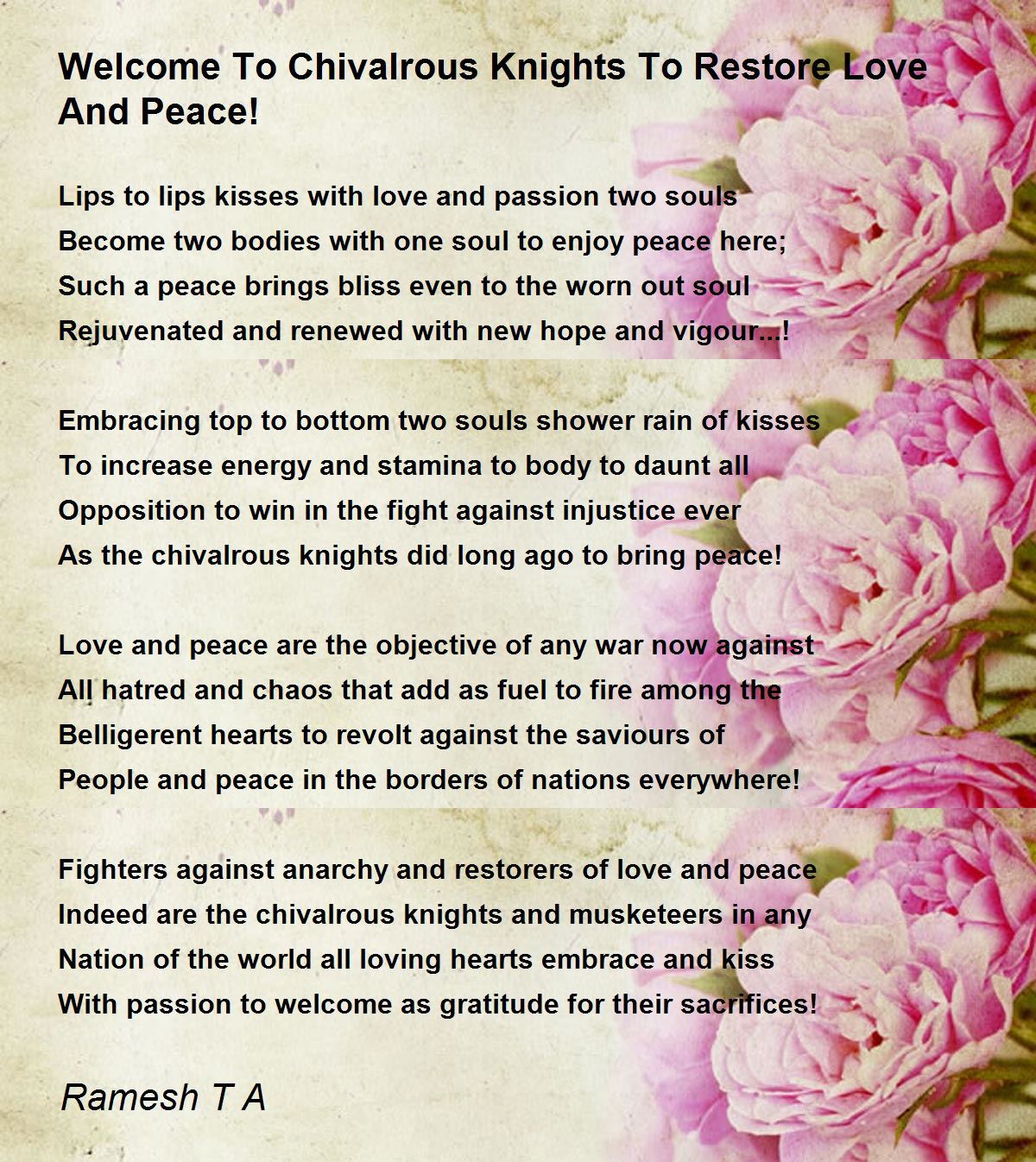 Welcome To Chivalrous Knights To Restore Love And Peace!

Lips to lips kisses with love and passion two souls
Become two bodies with one soul to enjoy peace here;
Such a peace brings bliss even to the worn out soul
Rejuvenated and renewed with new hope and vigour...!

Embracing top to bottom two souls shower rain of kisses
To increase energy and stamina to body to daunt all
Opposition to win in the fight against injustice ever
As the chivalrous knights did long ago to bring peace!

Love and peace are the objective of any war now against
All hatred and chaos that add as fuel to fire among the
Belligerent hearts to revolt against the saviours of
People and peace in the borders of nations everywhere!

Fighters against anarchy and restorers of love and peace
Indeed are the chivalrous knights and musketeers in any
Nation of the world all loving hearts embrace and kiss
With passion to welcome as gratitude for their sacrifices!

Ramesh T A